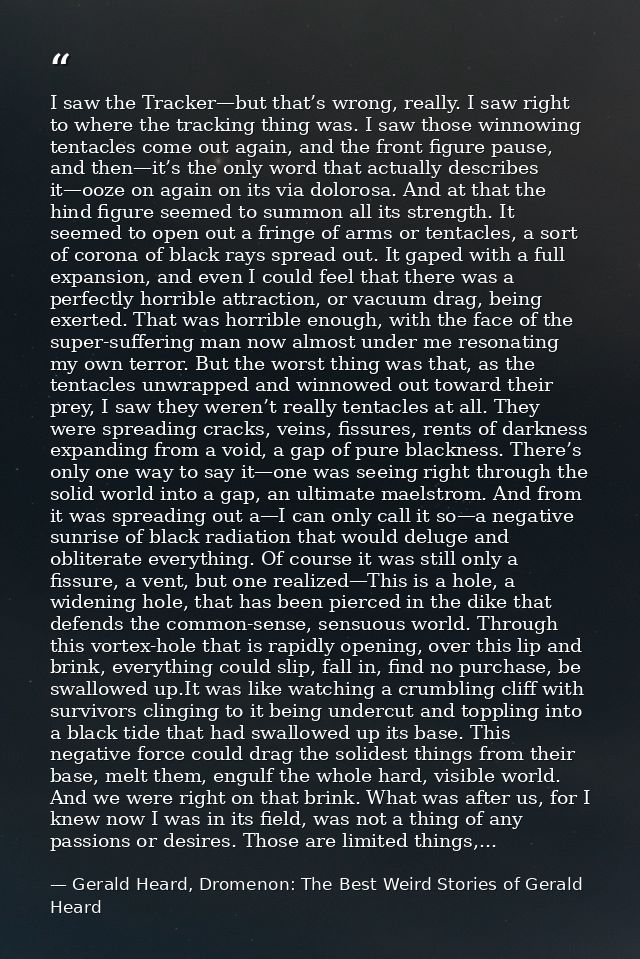 "

I saw the Tracker—but that's wrong, really. I saw right to where the tracking thing was. I saw those winnowing tentacles come out again, and the front figure pause, and then—it's the only word that actually describes it—ooze on again on its via dolorosa. And at that the hind figure seemed to summon all its strength. It seemed to open out a fringe of arms or tentacles, a sort of corona of black rays spread out. It gaped with a full expansion, and even I could feel that there was a perfectly horrible attraction, or vacuum drag, being exerted. That was horrible enough, with the face of the super-suffering man now almost under me resonating my own terror. But the worst thing was that, as the tentacles unwrapped and winnowed out toward their prey, I saw they weren't really tentacles at all. They were spreading cracks, veins, fissures, rents of darkness expanding from a void, a gap of pure blackness. There's only one way to say it—one was seeing right through the solid world into a gap, an ultimate maelstrom. And from it was spreading out a—I can only call it so—a negative sunrise of black radiation that would deluge and obliterate everything. Of course it was still only a fissure, a vent, but one realized—This is a hole, a widening hole, that has been pierced in the dike that defends the common-sense, sensuous world. Through this vortex-hole that is rapidly opening, over this lip and brink, everything could slip, fall in, find no purchase, be swallowed up.It was like watching a crumbling cliff with survivors clinging to it being undercut and toppling into a black tide that had swallowed up its base. This negative force could drag the solidest things from their base, melt them, engulf the whole hard, visible world. And we were right on that brink. What was after us, for I knew now I was in its field, was not a thing of any passions or desires. Those are limited things,...

— Gerald Heard, Dromenon: The Best Weird Stories of Gerald Heard